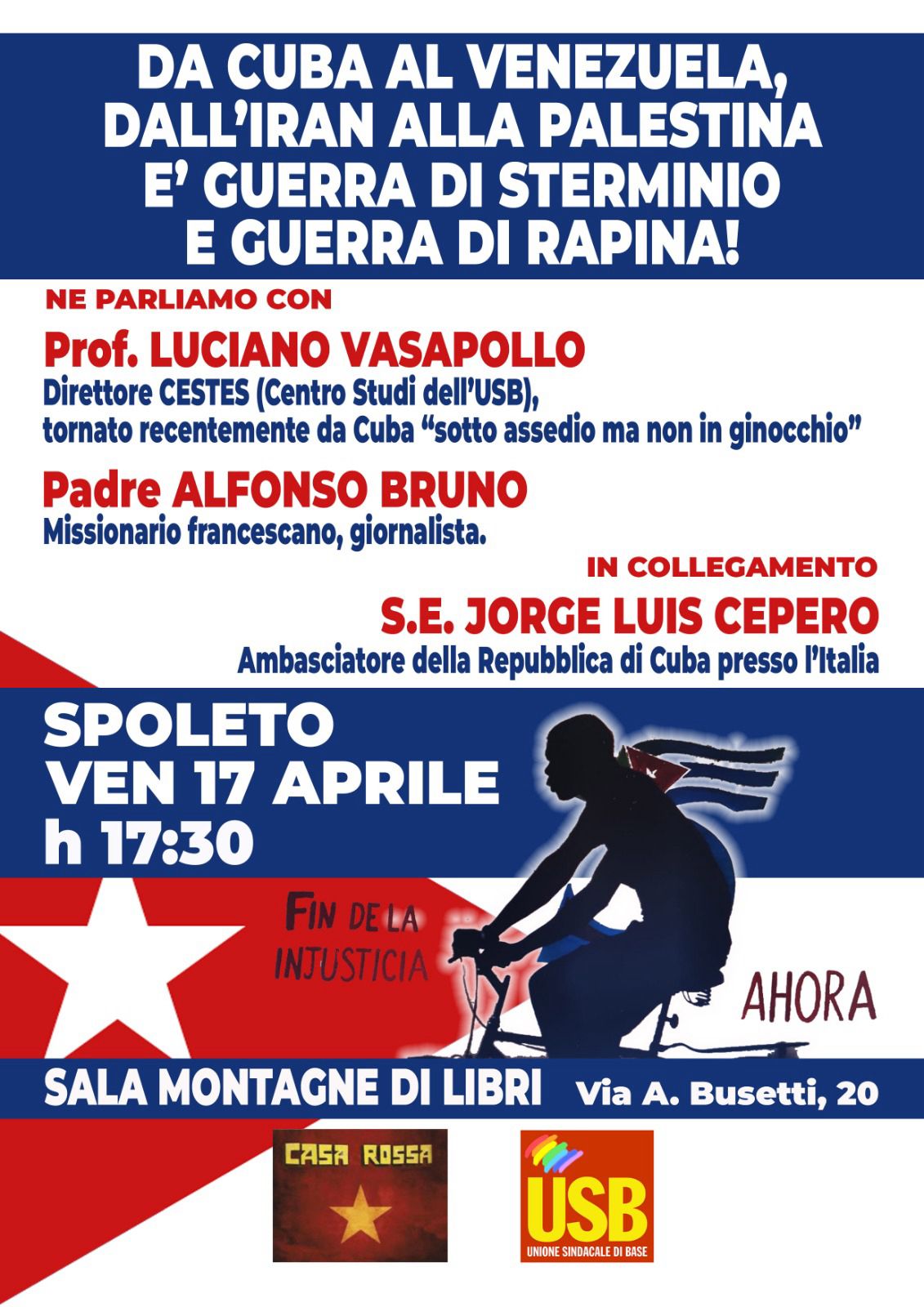 DA CUBA AL VENEZUELA, DALL'IRAN ALLA PALESTINA E' GUERRA DI STERMINIO E GUERRA DI RAPINA!

NE PARLIAMO CON

Prof. LUCIANO VASAPOLLO
Direttore CESTES (Centro Studi dell'USB), tornato recentemente da Cuba "sotto assedio ma non in ginocchio"

Padre ALFONSO BRUNO
Missionario francescano, giornalista.

IN COLLEGAMENTO

S.E. JORGE LUIS CEPERO
Ambasciatore della Repubblica di Cuba presso l'Italia

SPOLETO
VEN 17 APRILE
h 17:30

FIN DE LA INJUSTICIA

AHORA

SALA MONTAGNE DI LIBRI Via A. Busetti, 20

CASA ROSSA

USB
UNIONE SINDACALE DI BASE